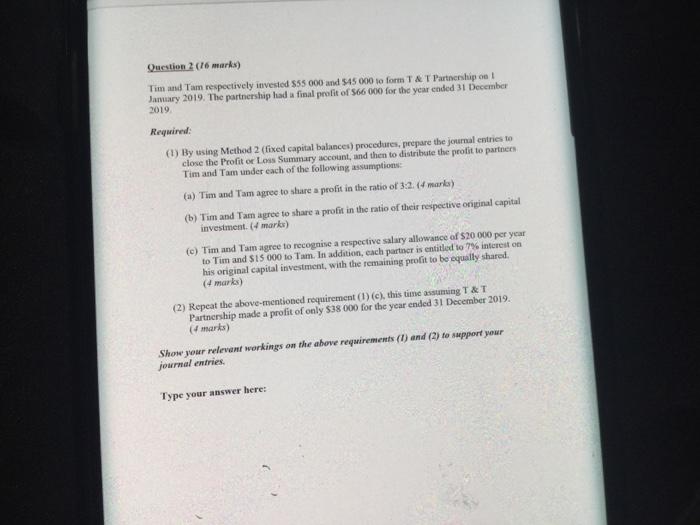 Question 2 (16 marks)

Tim and Tam respectively invested $55 000 and $45 000 to form T & T Partnership on 1 January 2019. The partnership had a final profit of $66 000 for the year ended 31 December 2019.

Required:

(1) By using Method 2 (fixed capital balances) procedures, prepare the journal entries to close the Profit or Loss Summary account, and then to distribute the profit to partners Tim and Tam under each of the following assumptions:

(a) Tim and Tam agree to share a profit in the ratio of 3:2. (4 marks)

(b) Tim and Tam agree to share a profit in the ratio of their respective original capital investment. (4 marks)

(c) Tim and Tam agree to recognise a respective salary allowance of $20 000 per year to Tim and $15 000 to Tam. In addition, each partner is entitled to 7% interest on his original capital investment, with the remaining profit to be equally shared. (4 marks)

(2) Repeat the above-mentioned requirement (1) (c), this time assuming T & T Partnership made a profit of only $38 000 for the year ended 31 December 2019. (4 marks)

Show your relevant workings on the above requirements (1) and (2) to support your journal entries.

Type your answer here: